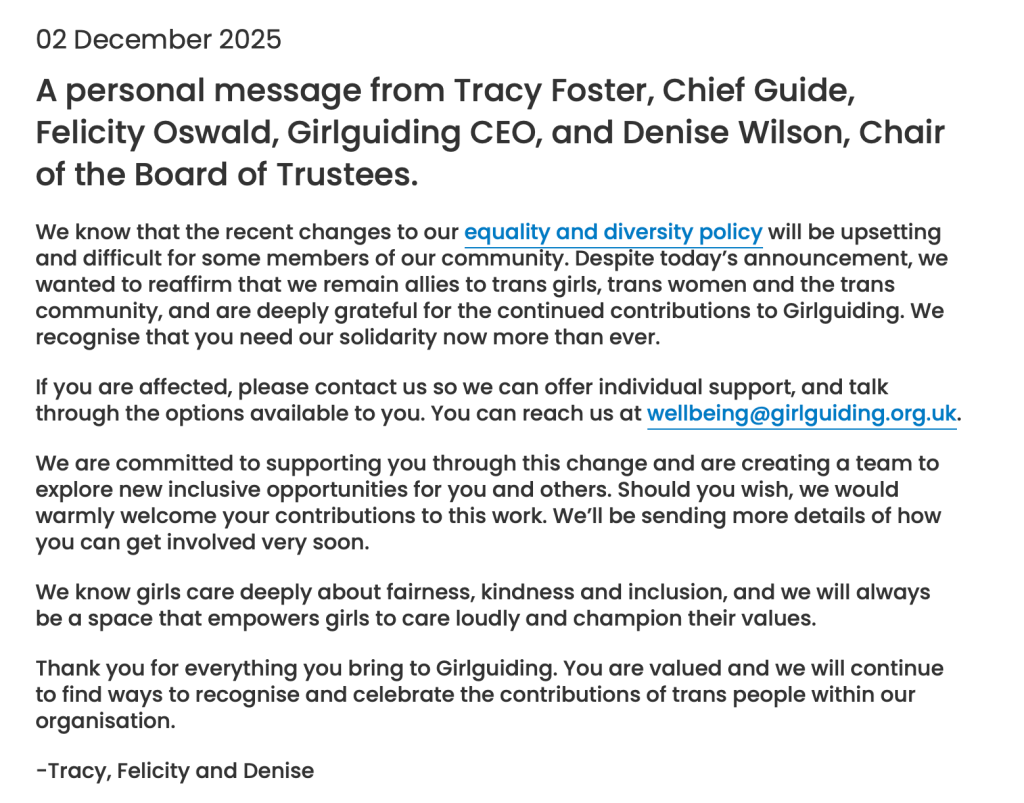 02 December 2025

A personal message from Tracy Foster, Chief Guide, Felicity Oswald, Girlguiding CEO, and Denise Wilson, Chair of the Board of Trustees.

We know that the recent changes to our equality and diversity policy will be upsetting and difficult for some members of our community. Despite today's announcement, we wanted to reaffirm that we remain allies to trans girls, trans women and the trans community, and are deeply grateful for the continued contributions to Girlguiding. We recognise that you need our solidarity now more than ever.

If you are affected, please contact us so we can offer individual support, and talk through the options available to you. You can reach us at wellbeing@girlguiding.org.uk.

We are committed to supporting you through this change and are creating a team to explore new inclusive opportunities for you and others. Should you wish, we would warmly welcome your contributions to this work. We'll be sending more details of how you can get involved very soon.

We know girls care deeply about fairness, kindness and inclusion, and we will always be a space that empowers girls to care loudly and champion their values.

Thank you for everything you bring to Girlguiding. You are valued and we will continue to find ways to recognise and celebrate the contributions of trans people within our organisation.

-Tracy, Felicity and Denise